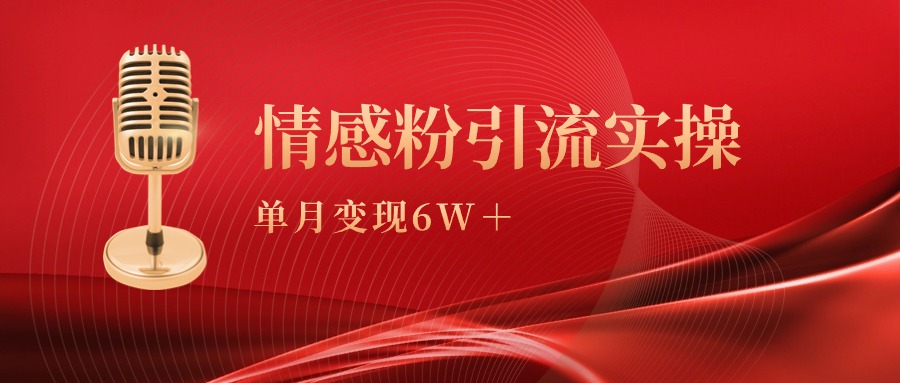 情感粉引流实操

单月变现6W＋